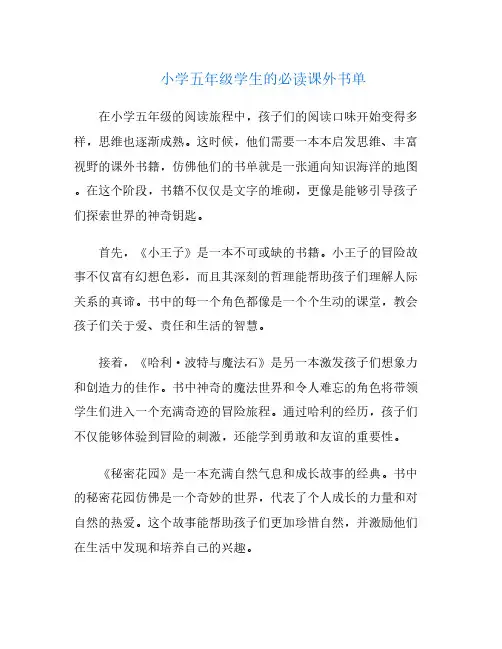 小学五年级学生的必读课外书单

在小学五年级的阅读旅程中，孩子们的阅读口味开始变得多样，思维也逐渐成熟。这时候，他们需要一本本启发思维、丰富视野的课外书籍，仿佛他们的书单就是一张通向知识海洋的地图。在这个阶段，书籍不仅仅是文字的堆砌，更像是能够引导孩子们探索世界的神奇钥匙。

首先，《小王子》是一本不可或缺的书籍。小王子的冒险故事不仅富有幻想色彩，而且其深刻的哲理能帮助孩子们理解人际关系的真谛。书中的每一个角色都像是一个个生动的课堂，教会孩子们关于爱、责任和生活的智慧。

接着，《哈利·波特与魔法石》是另一本激发孩子们想象力和创造力的佳作。书中神奇的魔法世界和令人难忘的角色将带领学生们进入一个充满奇迹的冒险旅程。通过哈利的经历，孩子们不仅能够体验到冒险的刺激，还能学到勇敢和友谊的重要性。

《秘密花园》是一本充满自然气息和成长故事的经典。书中的秘密花园仿佛是一个奇妙的世界，代表了个人成长的力量和对自然的热爱。这个故事能帮助孩子们更加珍惜自然，并激励他们在生活中发现和培养自己的兴趣。